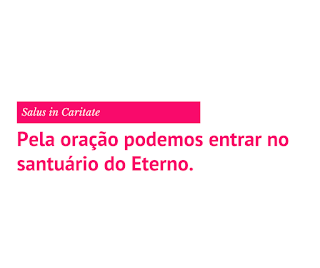 Salus in Caritate

Pela oração podemos entrar no santuário do Eterno.